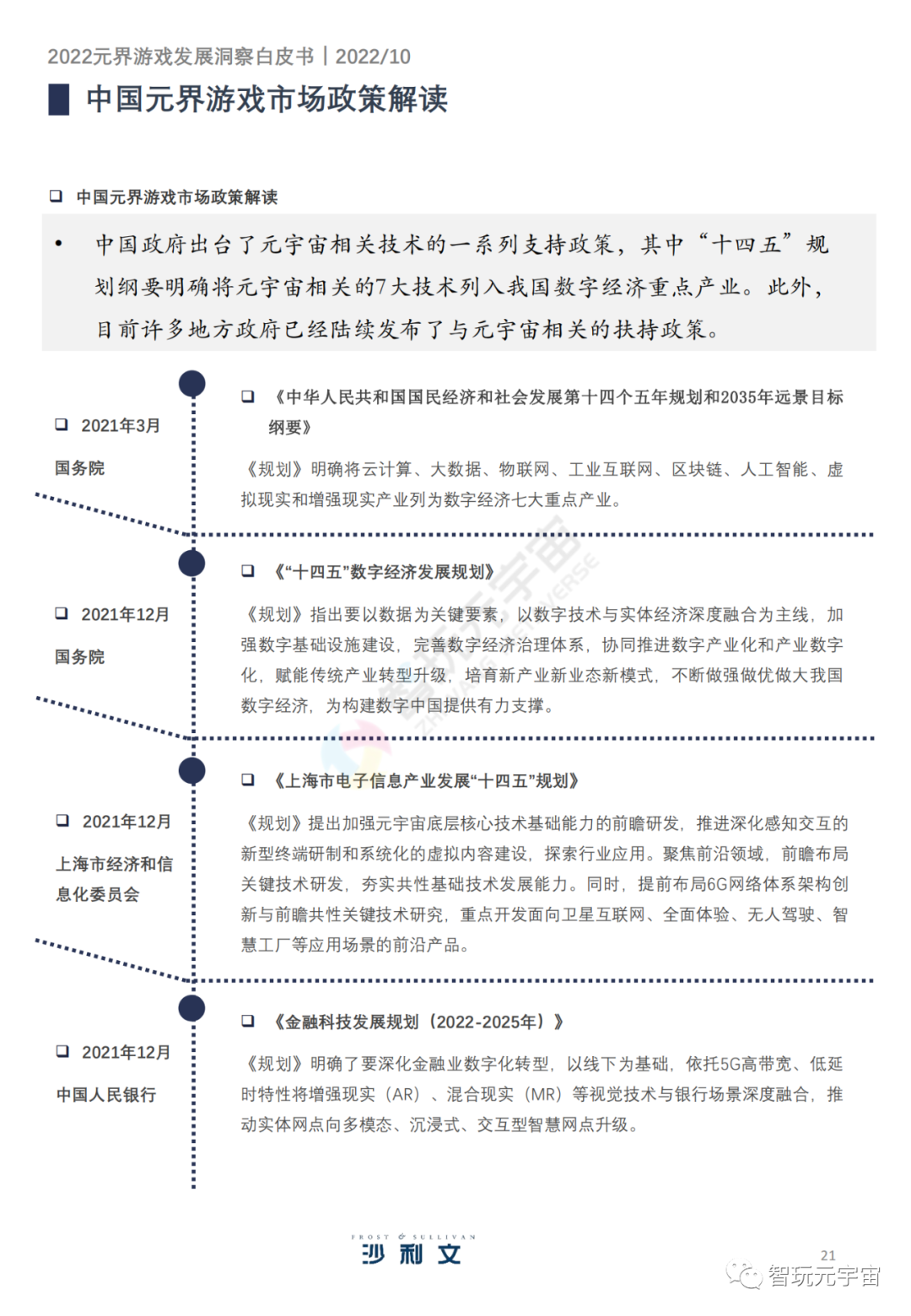 2022元界游戏发展洞察白皮书 | 2022/10

中国元界游戏市场政策解读

❑ 中国元界游戏市场政策解读

• 中国政府出台了元宇宙相关技术的一系列支持政策，其中“十四五”规划纲要明确将元宇宙相关的7大技术列入我国数字经济重点产业。此外，目前许多地方政府已经陆续发布了与元宇宙相关的扶持政策。

❑ 2021年3月

国务院

❑ 《中华人民共和国国民经济和社会发展第十四个五年规划和2035年远景目标纲要》

《规划》明确将云计算、大数据、物联网、工业互联网、区块链、人工智能、虚拟现实和增强现实产业列为数字经济七大重点产业。

❑ 2021年12月

国务院

❑ 《“十四五”数字经济发展规划》

《规划》指出要以数据为关键要素，以数字技术与实体经济深度融合为主线，加强数字基础设施建设，完善数字经济治理体系，协同推进数字产业化和产业数字化，赋能传统产业转型升级，培育新产业新业态新模式，不断做强做优做大我国数字经济，为构建数字中国提供有力支撑。

❑ 2021年12月

上海市经济和信息化委员会

❑ 《上海市电子信息产业发展“十四五”规划》

《规划》提出加强元宇宙底层核心技术基础能力的前瞻研发，推进深化感知交互的新型终端研制和系统化的虚拟内容建设，探索行业应用。聚焦前沿领域，前瞻布局关键技术研发，夯实共性基础技术发展能力。同时，提前布局6G网络体系架构创新与前瞻共性关键技术研究，重点开发面向卫星互联网、全面体验、无人驾驶、智慧工厂等应用场景的前沿产品。

❑ 2021年12月

中国人民银行

❑ 《金融科技发展规划（2022-2025年）》

《规划》明确了要深化金融业数字化转型，以线下为基础，依托5G高带宽、低延时特性将增强现实（AR）、混合现实（MR）等视觉技术与银行场景深度融合，推动实体网点向多模态、沉浸式、交互型智慧网点升级。

FROST & SULLIVAN
沙利文

21

智玩元宇宙